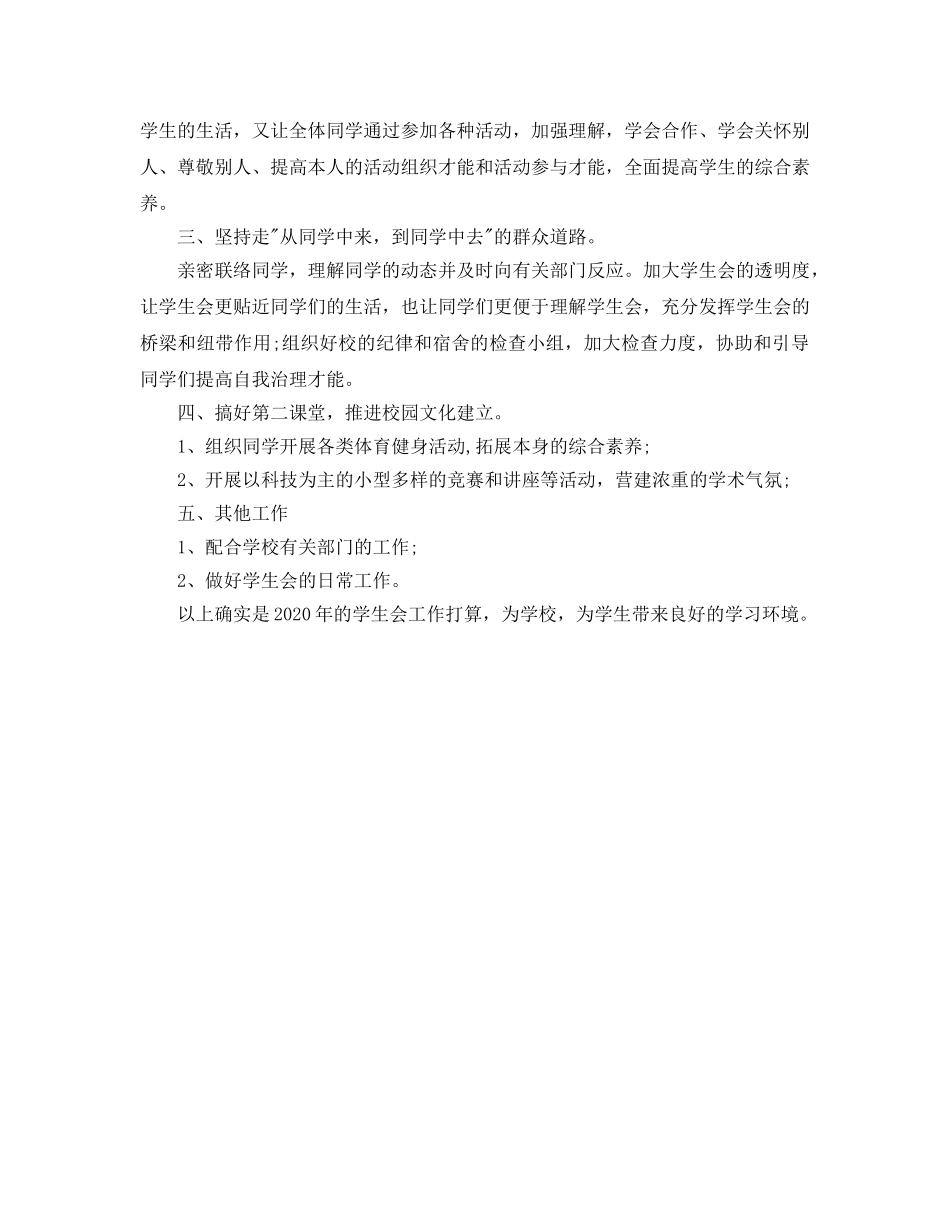 学生的生活，又让全体同学通过参加各种活动，加强理解，学会合作、学会关怀别人、尊敬别人、提高本人的活动组织才能和活动参与才能，全面提高学生的综合素养。

三、坚持走"从同学中来，到同学中去"的群众道路。

亲密联络同学，理解同学的动态并及时向有关部门反应。加大学生会的透明度，让学生会更贴近同学们的生活，也让同学们更便于理解学生会，充分发挥学生会的桥梁和纽带作用;组织好校的纪律和宿舍的检查小组，加大检查力度，协助和引导同学们提高自我治理才能。

四、搞好第二课堂，推进校园文化建立。

1、组织同学开展各类体育健身活动,拓展本身的综合素养;

2、开展以科技为主的小型多样的竞赛和讲座等活动，营建浓重的学术气氛;

五、其他工作

1、配合学校有关部门的工作;

2、做好学生会的日常工作。

以上确实是2020年的学生会工作打算，为学校，为学生带来良好的学习环境。